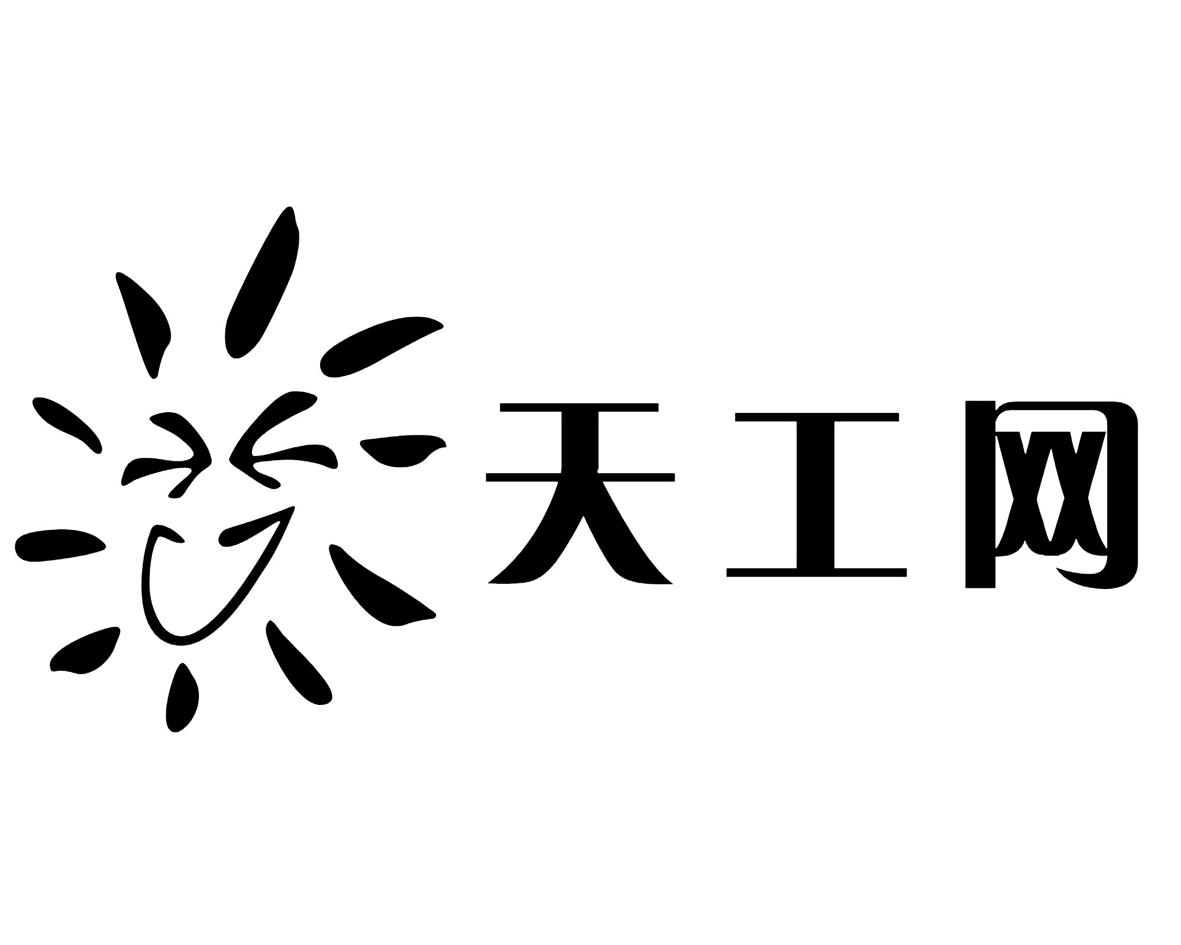 天工网